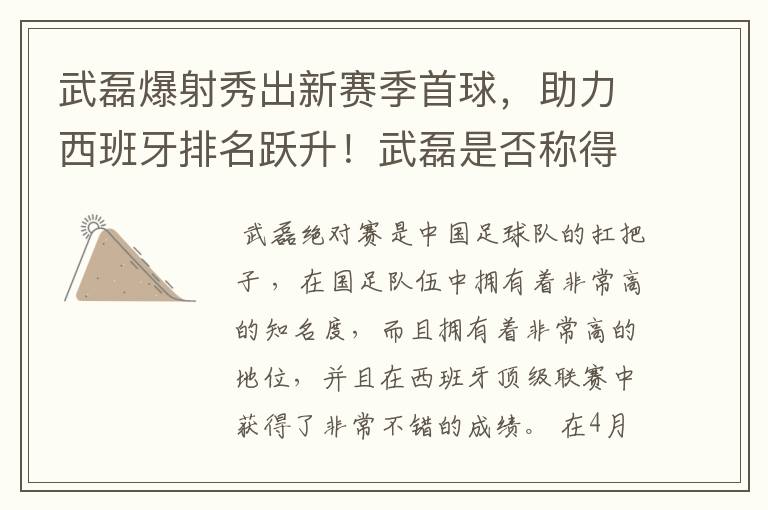 武磊爆射秀出新赛季首球，助力西班牙排名跃升！武磊是否称得

武磊绝对赛是中国足球队的扛把子，在国足队伍中拥有着非常高的知名度，而且拥有着非常高的地位，并且在西班牙顶级联赛中获得了非常不错的成绩。在4月